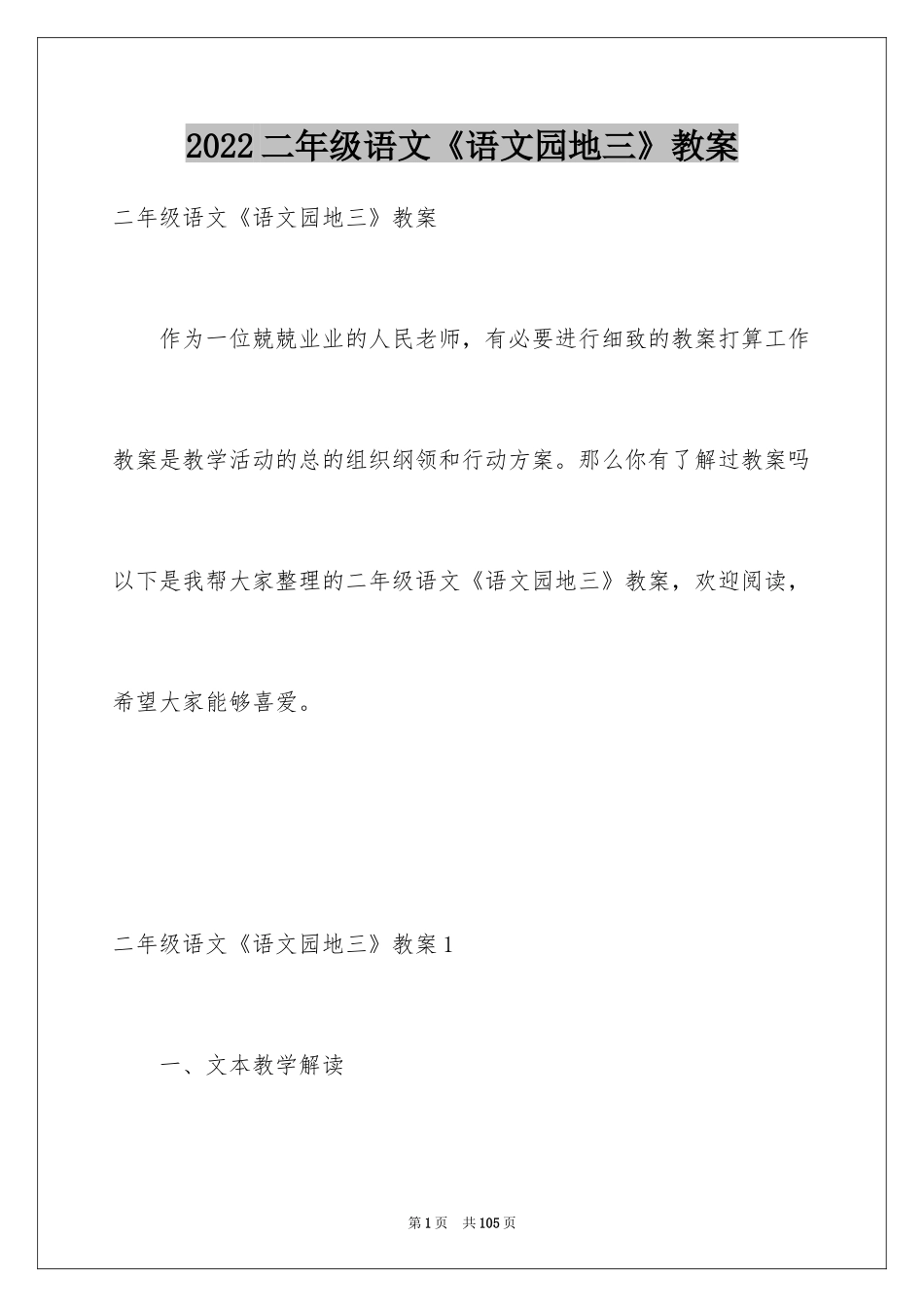 2022 二年级语文《语文园地三》教案

二年级语文《语文园地三》教案

作为一位兢兢业业的人民老师，有必要进行细致的教案打算工作教案是教学活动的总的组织纲领和行动方案。那么你有了解过教案吗以下是我帮大家整理的二年级语文《语文园地三》教案，欢迎阅读，希望大家能够喜爱。

二年级语文《语文园地三》教案 1

一、文本教学解读

第 1 页 共 105 页